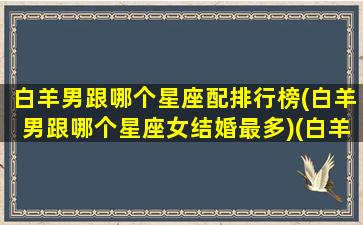 白羊男跟哪个星座配排行榜(白羊男跟哪个星座女结婚最多)(白羊